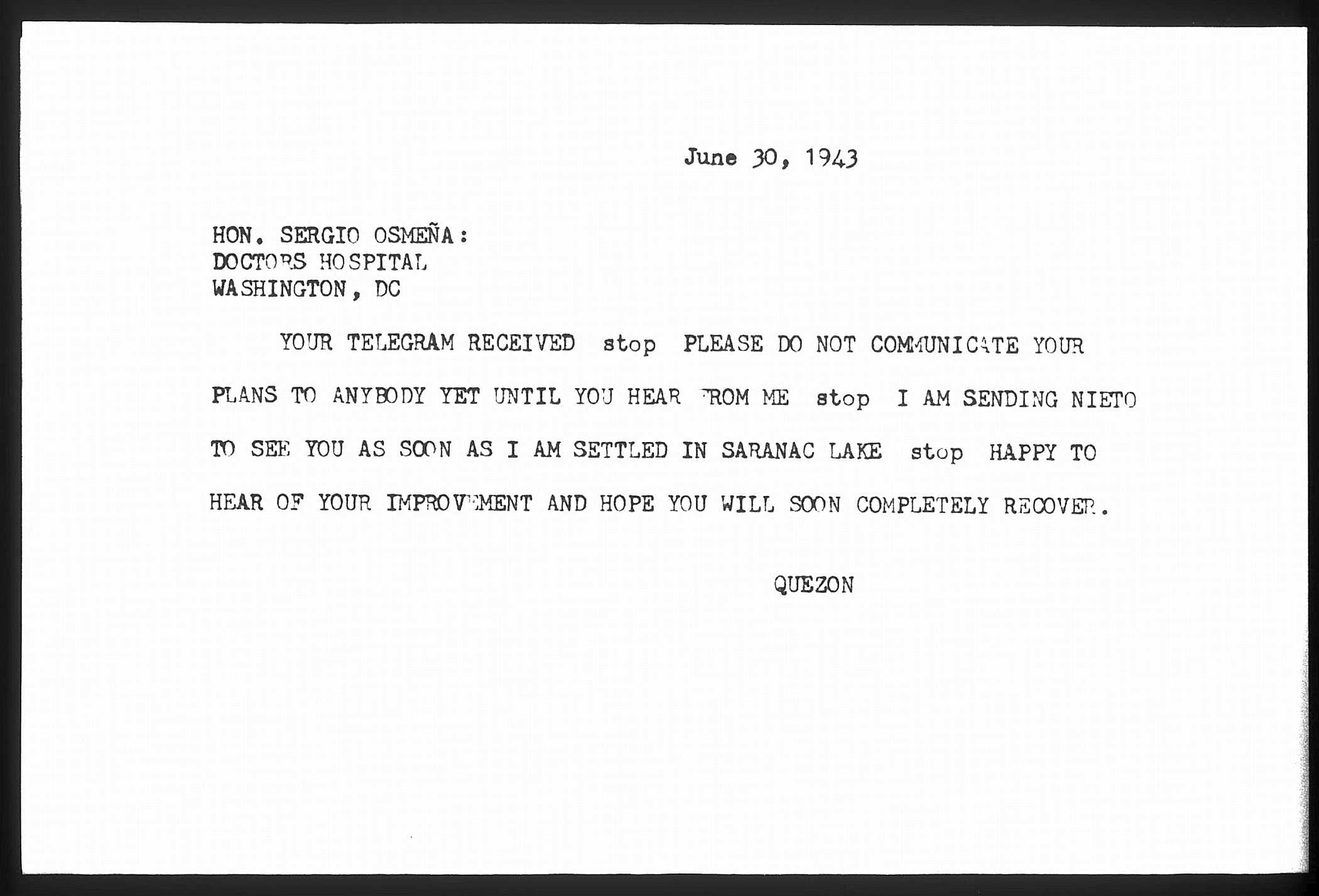 June 30, 1943

HON. SERGIO OSMEÑA:
DOCTORS HOSPITAL
WASHINGTON, DC

YOUR TELEGRAM RECEIVED stop PLEASE DO NOT COMMUNICATE YOUR PLANS TO ANYBODY YET UNTIL YOU HEAR FROM ME stop I AM SENDING NIETO TO SEE YOU AS SOON AS I AM SETTLED IN SARANAC LAKE stop HAPPY TO HEAR OF YOUR IMPROVEMENT AND HOPE YOU WILL SOON COMPLETELY RECOVER.

QUEZON